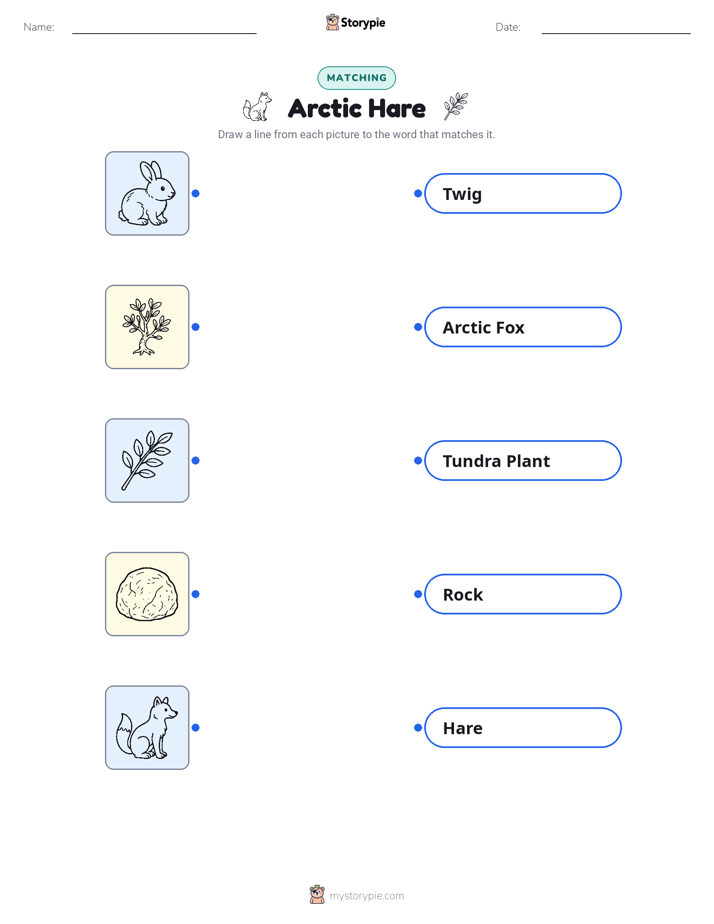 Name: Storypie Date:

MATCHING

Arctic Hare

Draw a line from each picture to the word that matches it.

Twig

Arctic Fox

Tundra Plant

Rock

Hare

mystorypie.com